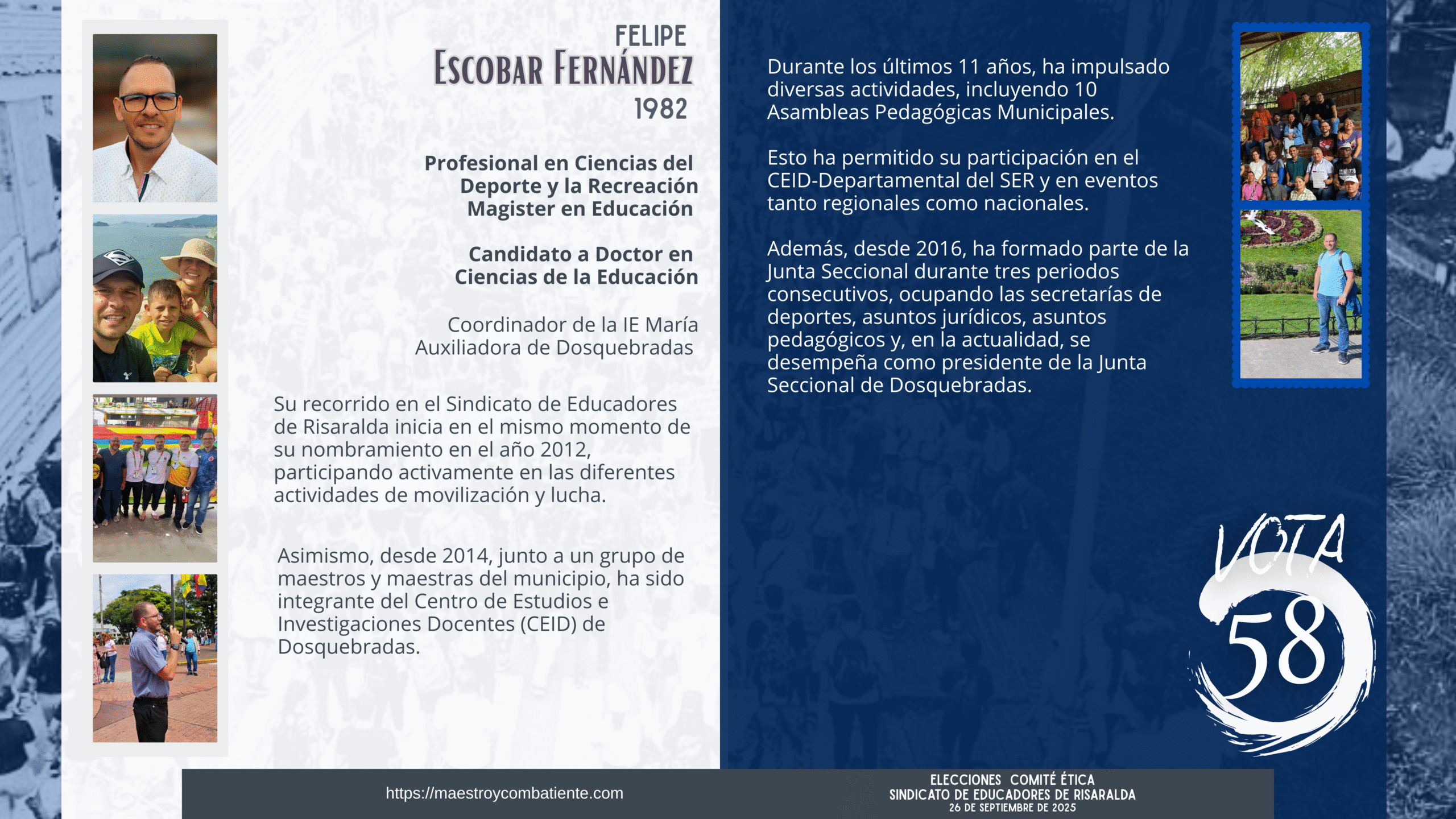 FELIPE
ESCOBAR FERNÁNDEZ
1982

Profesional en Ciencias del Deporte y la Recreación
Magister en Educación

Candidato a Doctor en Ciencias de la Educación

Coordinador de la IE María Auxiliadora de Dosquebradas

Su recorrido en el Sindicato de Educadores de Risaralda inicia en el mismo momento de su nombramiento en el año 2012, participando activamente en las diferentes actividades de movilización y lucha.

Asimismo, desde 2014, junto a un grupo de maestros y maestras del municipio, ha sido integrante del Centro de Estudios e Investigaciones Docentes (CEID) de Dosquebradas.

Durante los últimos 11 años, ha impulsado diversas actividades, incluyendo 10 Asambleas Pedagógicas Municipales.

Esto ha permitido su participación en el CEID-Departamental del SER y en eventos tanto regionales como nacionales.

Además, desde 2016, ha formado parte de la Junta Seccional durante tres periodos consecutivos, ocupando las secretarías de deportes, asuntos jurídicos, asuntos pedagógicos y, en la actualidad, se desempeña como presidente de la Junta Seccional de Dosquebradas.

VOTA
58

https://maestroycombatiente.com

ELECCIONES COMITÉ ÉTICA
SINDICATO DE EDUCADORES DE RISARALDA
26 DE SEPTIEMBRE DE 2025